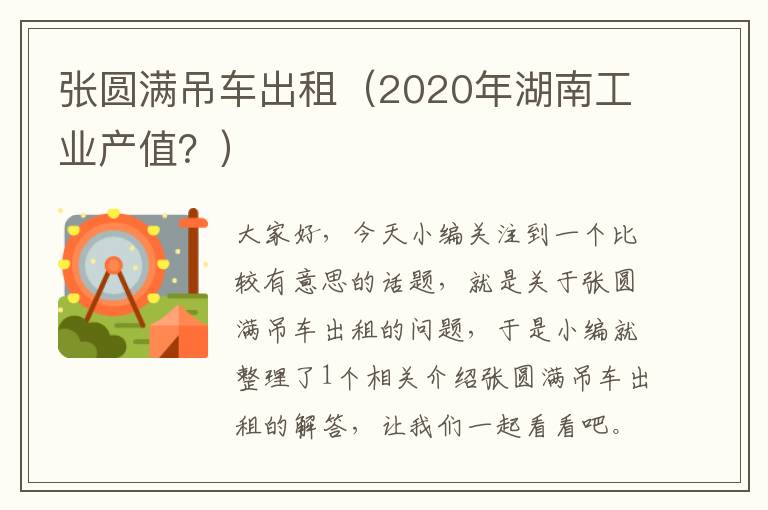 张圆满吊车出租（2020年湖南工业产值？）

大家好，今天小编关注到一个比较有意思的话题，就是关于张圆满吊车出租的问题，于是小编就整理了1个相关介绍张圆满吊车出租的解答，让我们一起看看吧。